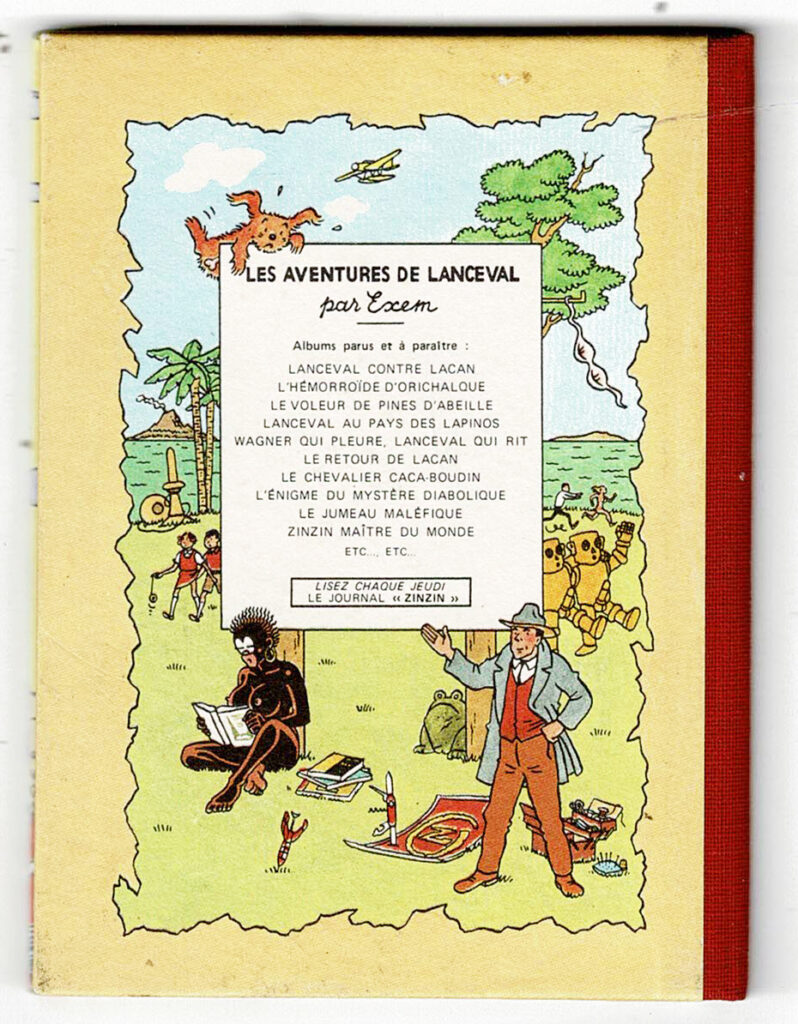 LES AVENTURES DE LANCEVAL
par Exem

Albums parus et à paraître :
LANCEVAL CONTRE LACAN
L'HÉMORROÏDE D'ORICHALQUE
LE VOLEUR DE PINES D'ABEILLE
LANCEVAL AU PAYS DES LAPINOS
WAGNER QUI PLEURE, LANCEVAL QUI RIT
LE RETOUR DE LACAN
LE CHEVALIER CACA-BOUDIN
L'ÉNIGME DU MYSTÈRE DIABOLIQUE
LE JUMEAU MALÉFIQUE
ZINZIN MAÎTRE DU MONDE
ETC..., ETC...

LISEZ CHAQUE JEUDI
LE JOURNAL « ZINZIN »